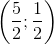 $\left(\frac{5}{2};\frac{1}{2}\right)$